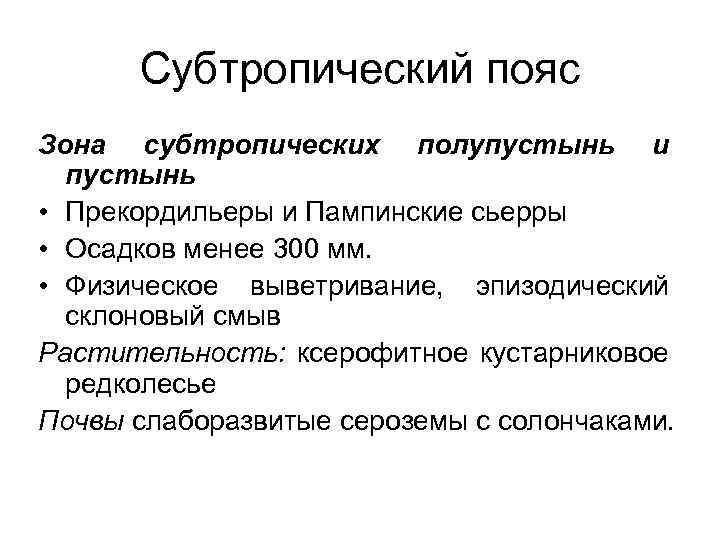 Субтропический пояс

Зона субтропических полупустынь и пустынь

• Прекордильеры и Пампинские сьерры
• Осадков менее 300 мм.
• Физическое выветривание, эпизодический склоновый смыв

Растительность: ксерофитное кустарниковое редколесье

Почвы слаборазвитые сероземы с солончаками.